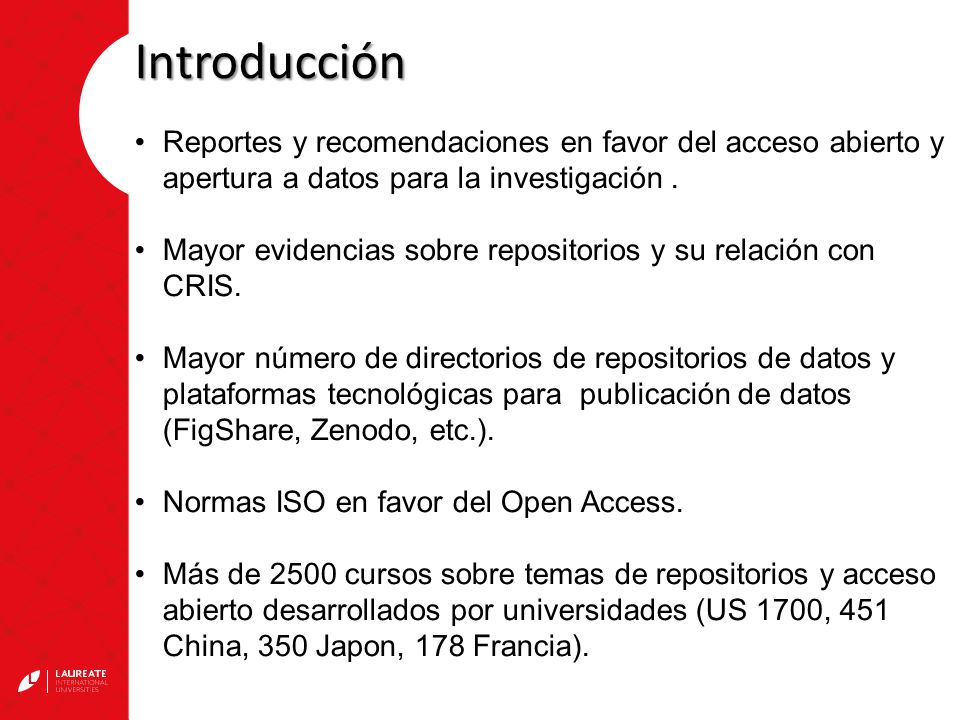 Introducción

• Reportes y recomendaciones en favor del acceso abierto y apertura a datos para la investigación .

• Mayor evidencias sobre repositorios y su relación con CRIS.

• Mayor número de directorios de repositorios de datos y plataformas tecnológicas para publicación de datos (FigShare, Zenodo, etc.).

• Normas ISO en favor del Open Access.

• Más de 2500 cursos sobre temas de repositorios y acceso abierto desarrollados por universidades (US 1700, 451 China, 350 Japon, 178 Francia).

LAUREATE
INTERNATIONAL UNIVERSITIES